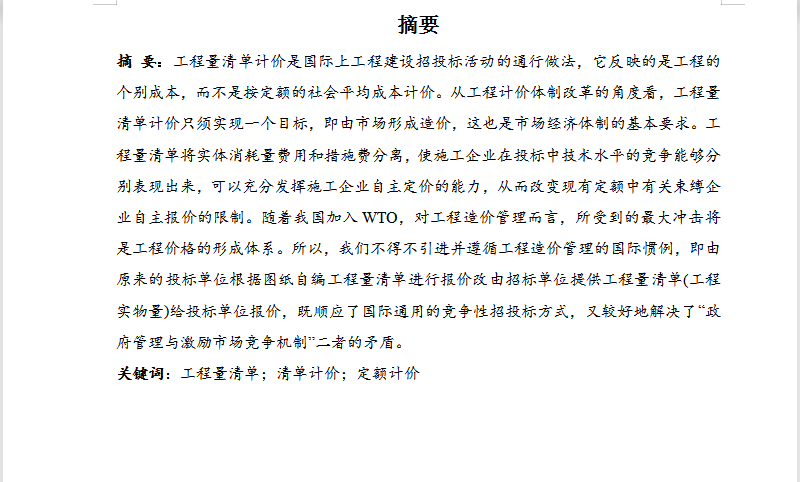 摘要

摘 要：工程量清单计价是国际上工程建设招投标活动的通行做法，它反映的是工程的个别成本，而不是按定额的社会平均成本计价。从工程计价体制改革的角度看，工程量清单计价只须实现一个目标，即由市场形成造价，这也是市场经济体制的基本要求。工程量清单将实体消耗量费用和措施费分离，使施工企业在投标中技术水平的竞争能够分别表现出来，可以充分发挥施工企业自主定价的能力，从而改变现有定额中有关束缚企业自主报价的限制。随着我国加入 WTO，对工程造价管理而言，所受到的最大冲击将是工程价格的形成体系。所以，我们不得不引进并遵循工程造价管理的国际惯例，即由原来的投标单位根据图纸自编工程量清单进行报价改由招标单位提供工程量清单(工程实物量)给投标单位报价，既顺应了国际通用的竞争性招投标方式，又较好地解决了“政府管理与激励市场竞争机制”二者的矛盾。

关键词：工程量清单；清单计价；定额计价